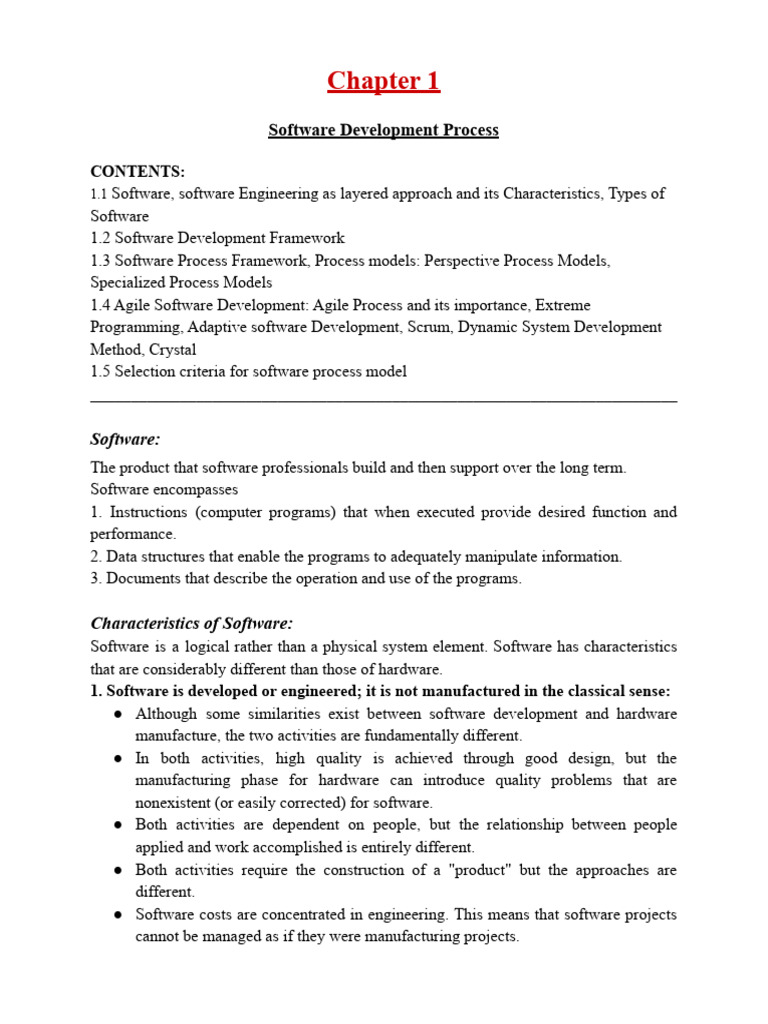 Chapter 1

Software Development Process

CONTENTS:
1.1 Software, software Engineering as layered approach and its Characteristics, Types of Software
1.2 Software Development Framework
1.3 Software Process Framework, Process models: Perspective Process Models, Specialized Process Models
1.4 Agile Software Development: Agile Process and its importance, Extreme Programming, Adaptive software Development, Scrum, Dynamic System Development Method, Crystal
1.5 Selection criteria for software process model

Software:

The product that software professionals build and then support over the long term.
Software encompasses
1. Instructions (computer programs) that when executed provide desired function and performance.
2. Data structures that enable the programs to adequately manipulate information.
3. Documents that describe the operation and use of the programs.

Characteristics of Software:
Software is a logical rather than a physical system element. Software has characteristics that are considerably different than those of hardware.
1. Software is developed or engineered; it is not manufactured in the classical sense:
● Although some similarities exist between software development and hardware manufacture, the two activities are fundamentally different.
● In both activities, high quality is achieved through good design, but the manufacturing phase for hardware can introduce quality problems that are nonexistent (or easily corrected) for software.
● Both activities are dependent on people, but the relationship between people applied and work accomplished is entirely different.
● Both activities require the construction of a "product" but the approaches are different.
● Software costs are concentrated in engineering. This means that software projects cannot be managed as if they were manufacturing projects.